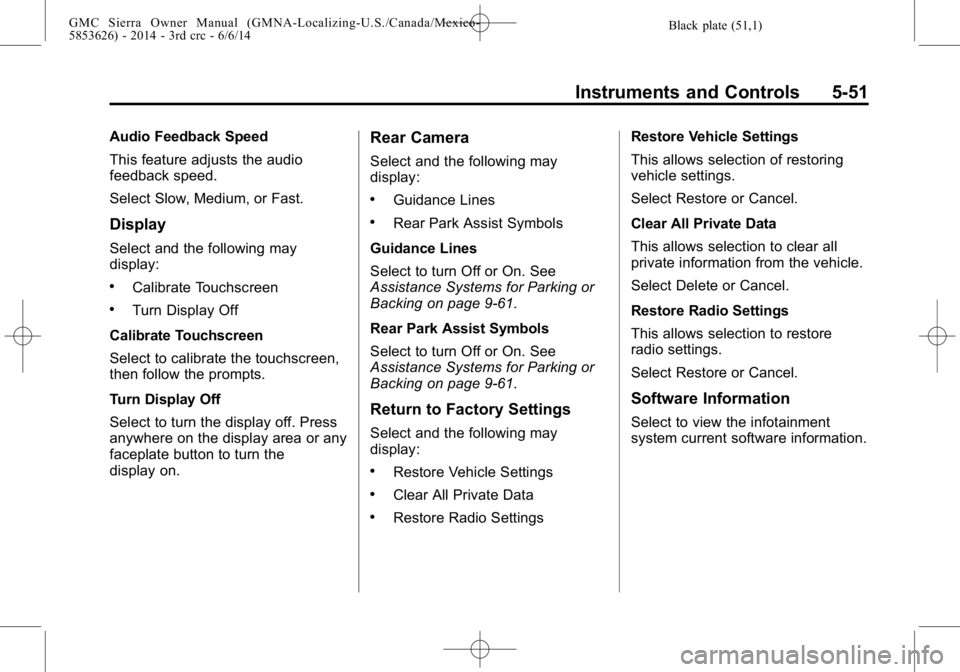 GMC Sierra Owner Manual (GMNA-Localizing-U.S./Canada/Mexico-5853626) - 2014 - 3rd crc - 6/6/14

Black plate (51,1)

Instruments and Controls 5-51

Audio Feedback Speed

This feature adjusts the audio feedback speed.

Select Slow, Medium, or Fast.

Display

Select and the following may display:

• Calibrate Touchscreen

• Turn Display Off

Calibrate Touchscreen

Select to calibrate the touchscreen, then follow the prompts.

Turn Display Off

Select to turn the display off. Press anywhere on the display area or any faceplate button to turn the display on.

Rear Camera

Select and the following may display:

• Guidance Lines

• Rear Park Assist Symbols

Guidance Lines

Select to turn Off or On. See Assistance Systems for Parking or Backing on page 9-61.

Rear Park Assist Symbols

Select to turn Off or On. See Assistance Systems for Parking or Backing on page 9-61.

Return to Factory Settings

Select and the following may display:

• Restore Vehicle Settings

• Clear All Private Data

• Restore Radio Settings

Restore Vehicle Settings

This allows selection of restoring vehicle settings.

Select Restore or Cancel.

Clear All Private Data

This allows selection to clear all private information from the vehicle.

Select Delete or Cancel.

Restore Radio Settings

This allows selection to restore radio settings.

Select Restore or Cancel.

Software Information

Select to view the infotainment system current software information.

carmanualsonline.info